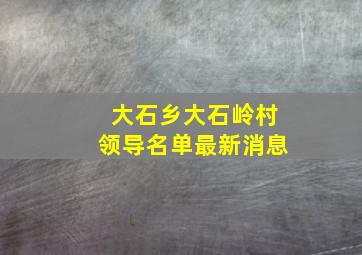 大石乡大石岭村
领导名单最新消息